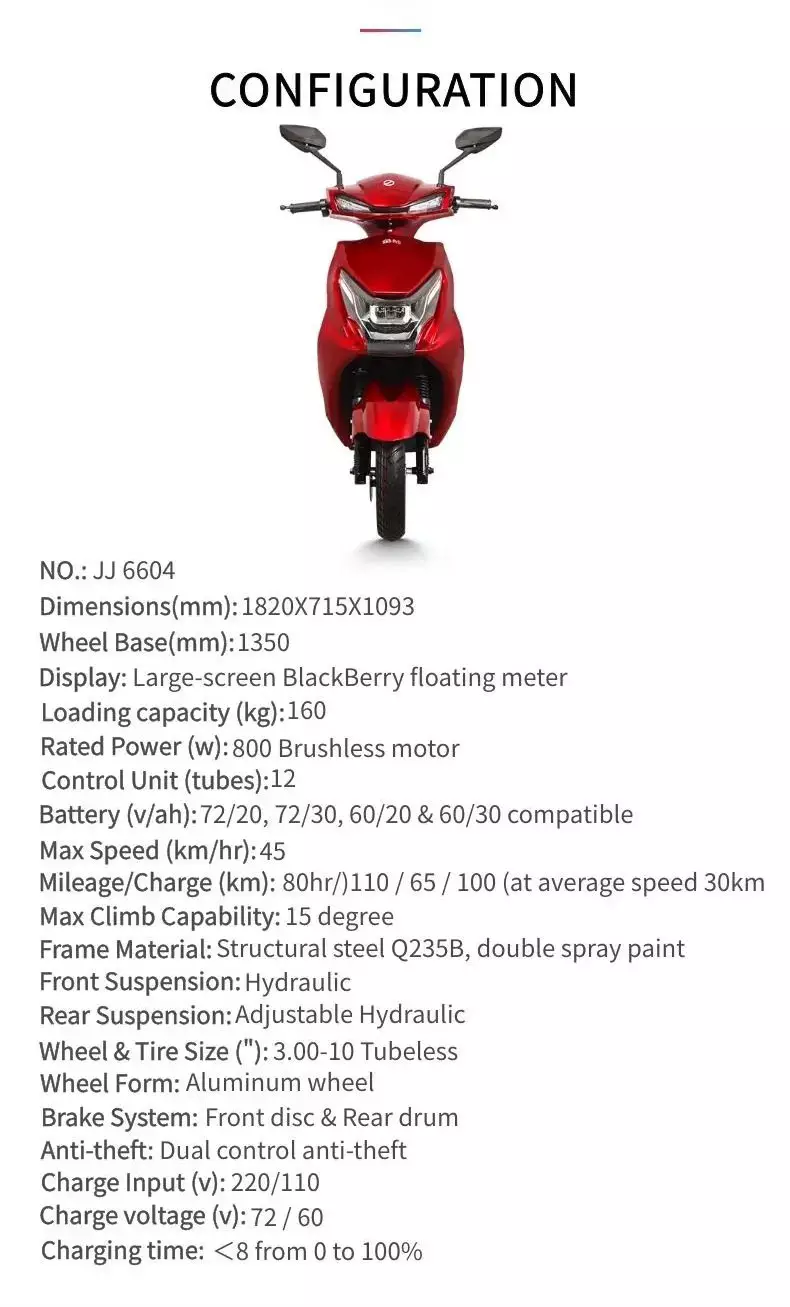 CONFIGURATION

NO.: JJ 6604
Dimensions(mm): 1820X715X1093
Wheel Base(mm): 1350
Display: Large-screen BlackBerry floating meter
Loading capacity (kg): 160
Rated Power (w): 800 Brushless motor
Control Unit (tubes): 12
Battery (v/ah): 72/20, 72/30, 60/20 & 60/30 compatible
Max Speed (km/hr): 45
Mileage/Charge (km): 80hr/)110 / 65 / 100 (at average speed 30km
Max Climb Capability: 15 degree
Frame Material: Structural steel Q235B, double spray paint
Front Suspension: Hydraulic
Rear Suspension: Adjustable Hydraulic
Wheel & Tire Size ("): 3.00-10 Tubeless
Wheel Form: Aluminum wheel
Brake System: Front disc & Rear drum
Anti-theft: Dual control anti-theft
Charge Input (v): 220/110
Charge voltage (v): 72 / 60
Charging time: <8 from 0 to 100%